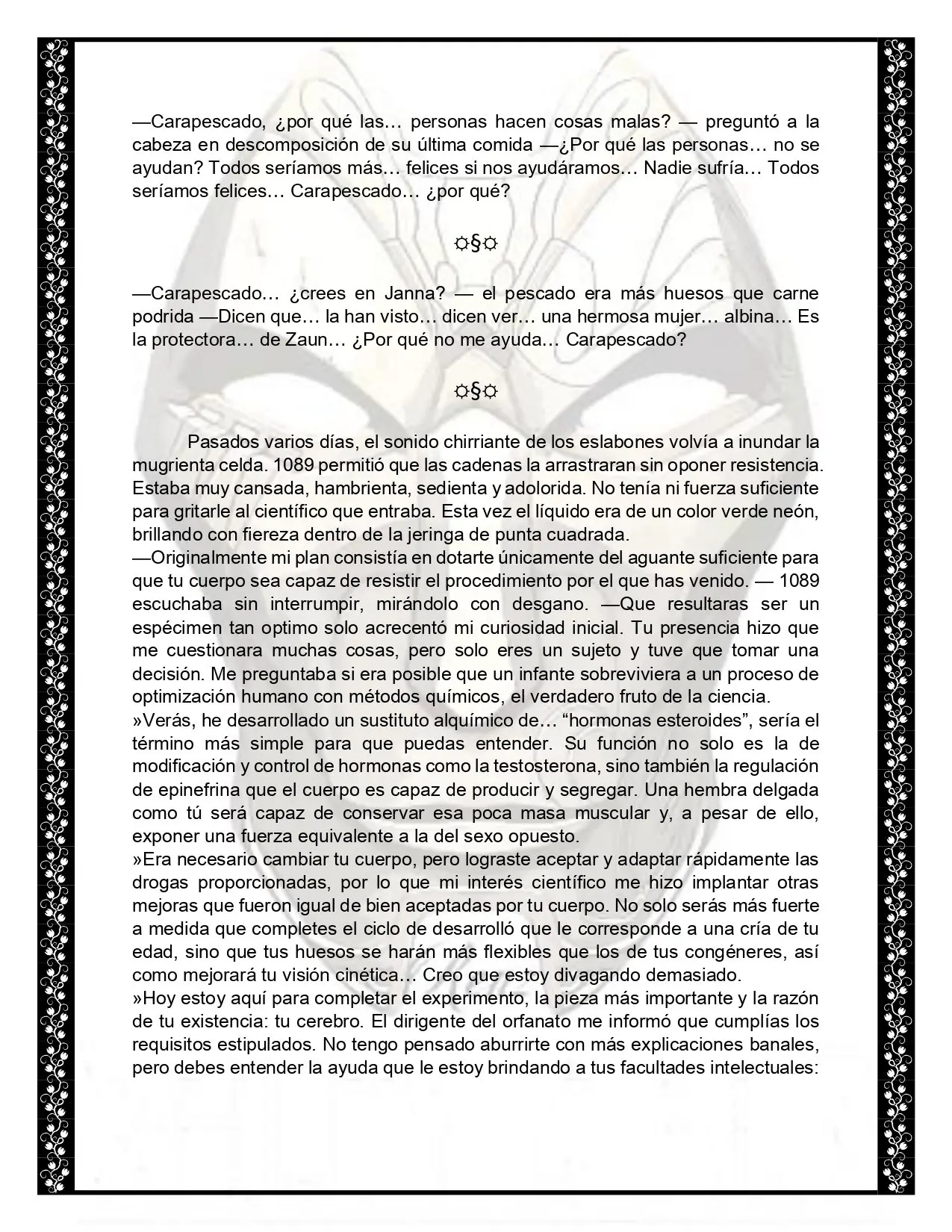 —Carapescado, ¿por qué las… personas hacen cosas malas? — preguntó a la cabeza en descomposición de su última comida —¿Por qué las personas… no se ayudan? Todos seríamos más… felices si nos ayudáramos… Nadie sufría… Todos seríamos felices… Carapescado… ¿por qué?

☼§☼

—Carapescado… ¿crees en Janna? — el pescado era más huesos que carne podrida —Dicen que… la han visto… dicen ver… una hermosa mujer… albina… Es la protectora… de Zaun… ¿Por qué no me ayuda… Carapescado?

☼§☼

Pasados varios días, el sonido chirriante de los eslabones volvía a inundar la mugrienta celda. 1089 permitió que las cadenas la arrastraran sin oponer resistencia. Estaba muy cansada, hambrienta, sedienta y adolorida. No tenía ni fuerza suficiente para gritarle al científico que entraba. Esta vez el líquido era de un color verde neón, brillando con fiereza dentro de la jeringa de punta cuadrada.
—Originalmente mi plan consistía en dotarte únicamente del aguante suficiente para que tu cuerpo sea capaz de resistir el procedimiento por el que has venido. — 1089 escuchaba sin interrumpir, mirándolo con desgano. —Que resultaras ser un espécimen tan optimo solo acrecentó mi curiosidad inicial. Tu presencia hizo que me cuestionara muchas cosas, pero solo eres un sujeto y tuve que tomar una decisión. Me preguntaba si era posible que un infante sobreviviera a un proceso de optimización humano con métodos químicos, el verdadero fruto de la ciencia.
»Verás, he desarrollado un sustituto alquímico de… "hormonas esteroides", sería el término más simple para que puedas entender. Su función no solo es la de modificación y control de hormonas como la testosterona, sino también la regulación de epinefrina que el cuerpo es capaz de producir y segregar. Una hembra delgada como tú será capaz de conservar esa poca masa muscular y, a pesar de ello, exponer una fuerza equivalente a la del sexo opuesto.
»Era necesario cambiar tu cuerpo, pero lograste aceptar y adaptar rápidamente las drogas proporcionadas, por lo que mi interés científico me hizo implantar otras mejoras que fueron igual de bien aceptadas por tu cuerpo. No solo serás más fuerte a medida que completes el ciclo de desarrolló que le corresponde a una cría de tu edad, sino que tus huesos se harán más flexibles que los de tus congéneres, así como mejorará tu visión cinética… Creo que estoy divagando demasiado.
»Hoy estoy aquí para completar el experimento, la pieza más importante y la razón de tu existencia: tu cerebro. El dirigente del orfanato me informó que cumplías los requisitos estipulados. No tengo pensado aburrirte con más explicaciones banales, pero debes entender la ayuda que le estoy brindando a tus facultades intelectuales: